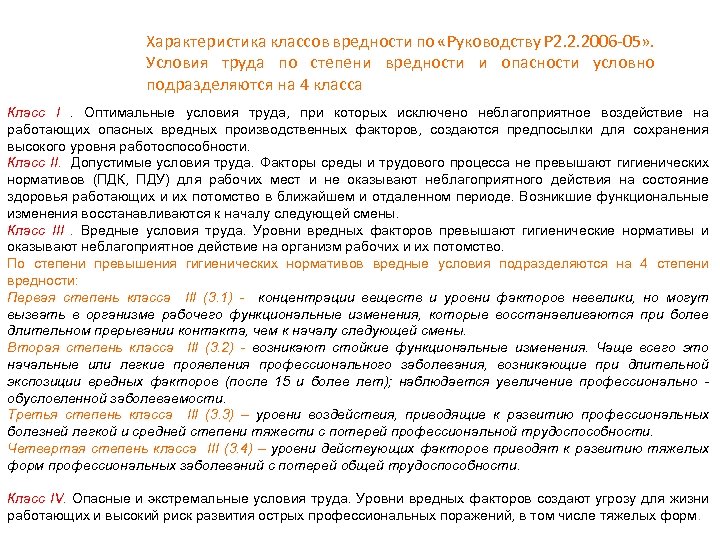 Характеристика классов вредности по «Руководству Р2.2.2006-05». Условия труда по степени вредности и опасности условно подразделяются на 4 класса

Класс I . Оптимальные условия труда, при которых исключено неблагоприятное воздействие на работающих опасных вредных производственных факторов, создаются предпосылки для сохранения высокого уровня работоспособности.
Класс II. Допустимые условия труда. Факторы среды и трудового процесса не превышают гигиенических нормативов (ПДК, ПДУ) для рабочих мест и не оказывают неблагоприятного действия на состояние здоровья работающих и их потомство в ближайшем и отдаленном периоде. Возникшие функциональные изменения восстанавливаются к началу следующей смены.
Класс III . Вредные условия труда. Уровни вредных факторов превышают гигиенические нормативы и оказывают неблагоприятное действие на организм рабочих и их потомство.
По степени превышения гигиенических нормативов вредные условия подразделяются на 4 степени вредности:
Первая степень класса III (3.1) - концентрации веществ и уровни факторов невелики, но могут вызвать в организме рабочего функциональные изменения, которые восстанавливаются при более длительном прерывании контакта, чем к началу следующей смены.
Вторая степень класса III (3.2) - возникают стойкие функциональные изменения. Чаще всего это начальные или легкие проявления профессионального заболевания, возникающие при длительной экспозиции вредных факторов (после 15 и более лет); наблюдается увеличение профессионально - обусловленной заболеваемости.
Третья степень класса III (3.3) – уровни воздействия, приводящие к развитию профессиональных болезней легкой и средней степени тяжести с потерей профессиональной трудоспособности.
Четвертая степень класса III (3.4) – уровни действующих факторов приводят к развитию тяжелых форм профессиональных заболеваний с потерей общей трудоспособности.

Класс IV. Опасные и экстремальные условия труда. Уровни вредных факторов создают угрозу для жизни работающих и высокий риск развития острых профессиональных поражений, в том числе тяжелых форм.